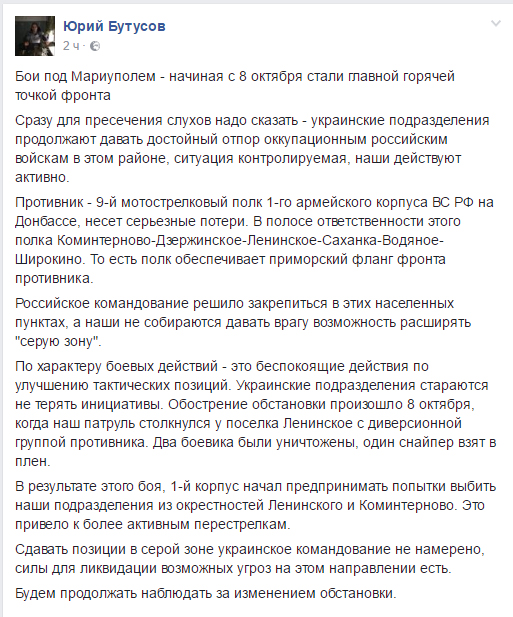 Юрий Бутусов
2 ч ·

Бои под Мариуполем - начиная с 8 октября стали главной горячей точкой фронта

Сразу для пресечения слухов надо сказать - украинские подразделения продолжают давать достойный отпор оккупационным российским войскам в этом районе, ситуация контролируемая, наши действуют активно.

Противник - 9-й мотострелковый полк 1-го армейского корпуса ВС РФ на Донбассе, несет серьезные потери. В полосе ответственности этого полка Коминтерново-Дзержинское-Ленинское-Саханка-Водяное-Широкино. То есть полк обеспечивает приморский фланг фронта противника.

Российское командование решило закрепиться в этих населенных пунктах, а наши не собираются давать врагу возможность расширять "серую зону".

По характеру боевых действий - это беспокоящие действия по улучшению тактических позиций. Украинские подразделения стараются не терять инициативы. Обострение обстановки произошло 8 октября, когда наш патруль столкнулся у поселка Ленинское с диверсионной группой противника. Два боевика были уничтожены, один снайпер взят в плен.

В результате этого боя, 1-й корпус начал предпринимать попытки выбить наши подразделения из окрестностей Ленинского и Коминтерново. Это привело к более активным перестрелкам.

Сдавать позиции в серой зоне украинское командование не намерено, силы для ликвидации возможных угроз на этом направлении есть.

Будем продолжать наблюдать за изменением обстановки.